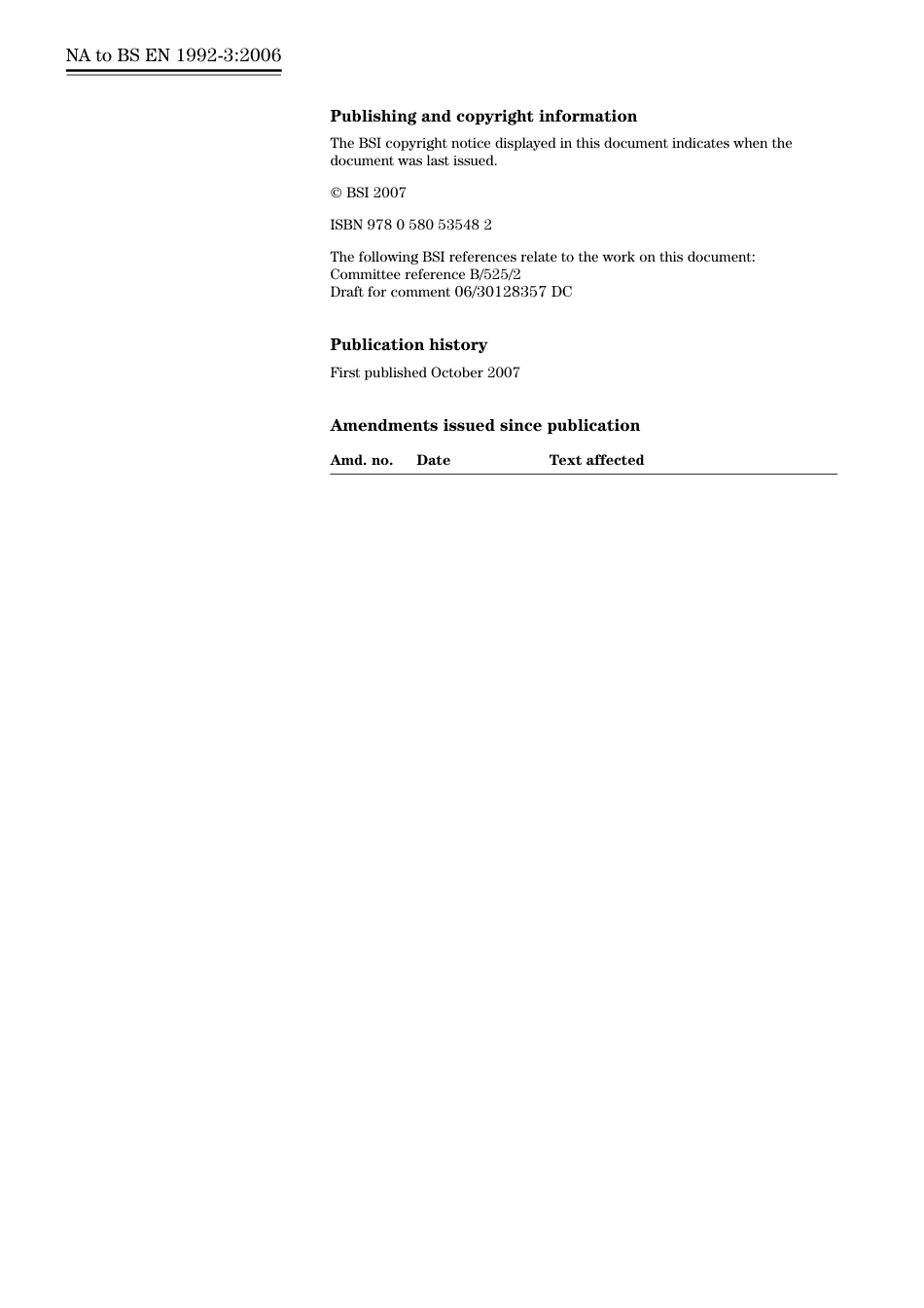 NA to BS EN 1992-3:2006

**Publishing and copyright information**

The BSI copyright notice displayed in this document indicates when the document was last issued.

© BSI 2007

ISBN 978 0 580 53548 2

The following BSI references relate to the work on this document:
Committee reference B/525/2
Draft for comment 06/30128357 DC

**Publication history**

First published October 2007

**Amendments issued since publication**

| Amd. no. | Date | Text affected |
|---|---|---|